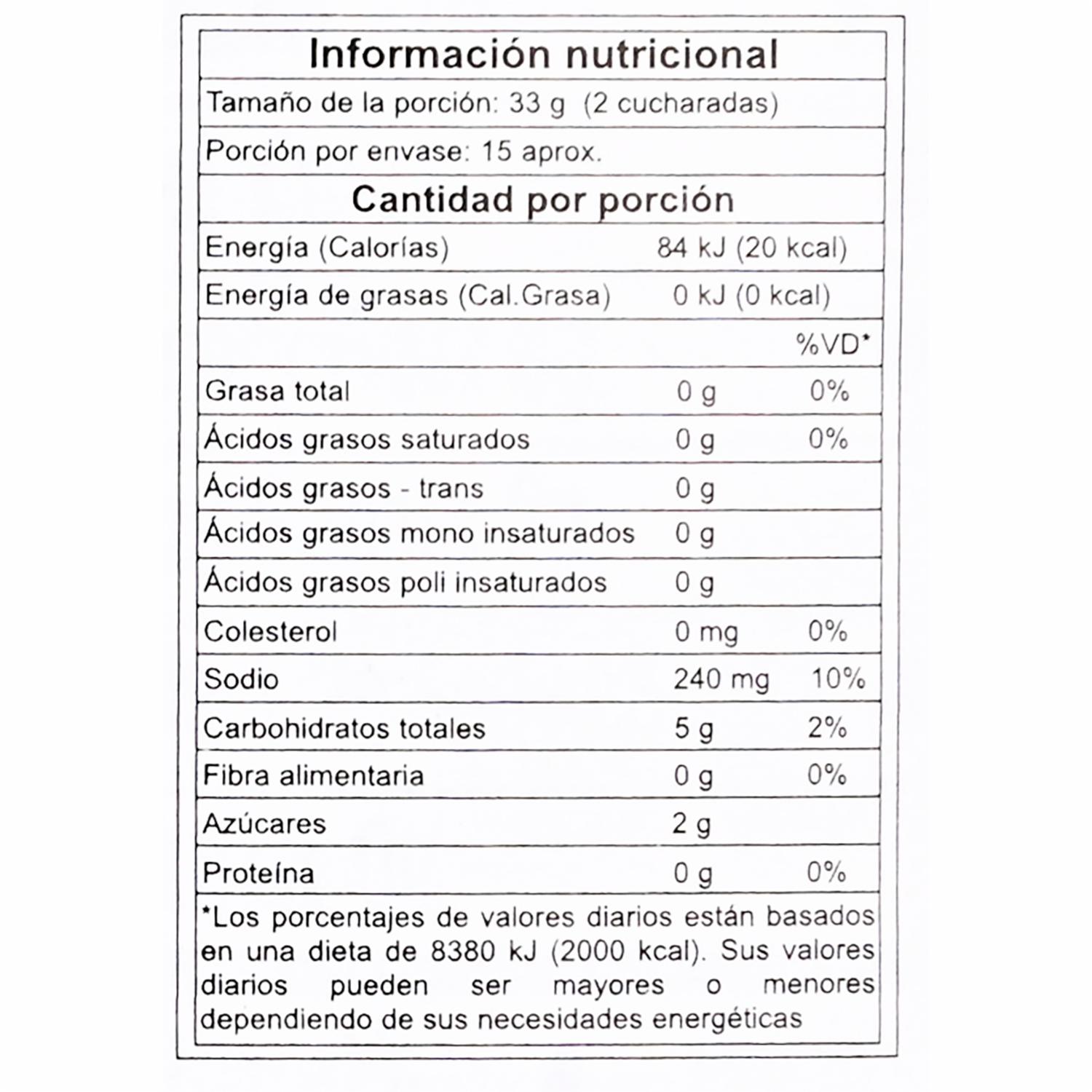 Información nutricional

Tamaño de la porción: 33 g (2 cucharadas)

Porción por envase: 15 aprox.

Cantidad por porción

| | | |
|---|---|---|
| Energía (Calorías) | 84 kJ (20 kcal) | |
| Energía de grasas (Cal.Grasa) | 0 kJ (0 kcal) | |
| | | %VD* |
| Grasa total | 0 g | 0% |
| Ácidos grasos saturados | 0 g | 0% |
| Ácidos grasos - trans | 0 g | |
| Ácidos grasos mono insaturados | 0 g | |
| Ácidos grasos poli insaturados | 0 g | |
| Colesterol | 0 mg | 0% |
| Sodio | 240 mg | 10% |
| Carbohidratos totales | 5 g | 2% |
| Fibra alimentaria | 0 g | 0% |
| Azúcares | 2 g | |
| Proteína | 0 g | 0% |

*Los porcentajes de valores diarios están basados en una dieta de 8380 kJ (2000 kcal). Sus valores diarios pueden ser mayores o menores dependiendo de sus necesidades energéticas